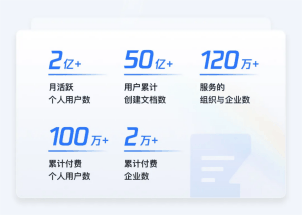 2亿+
月活跃
个人用户数

50亿+
用户累计
创建文档数

120万+
服务的
组织与企业数

100万+
累计付费
个人用户数

2万+
累计付费
企业数